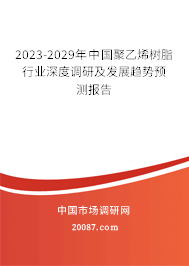 2023-2029年中国聚乙烯树脂行业深度调研及发展趋势预测报告

中国市场调研网

20087.com